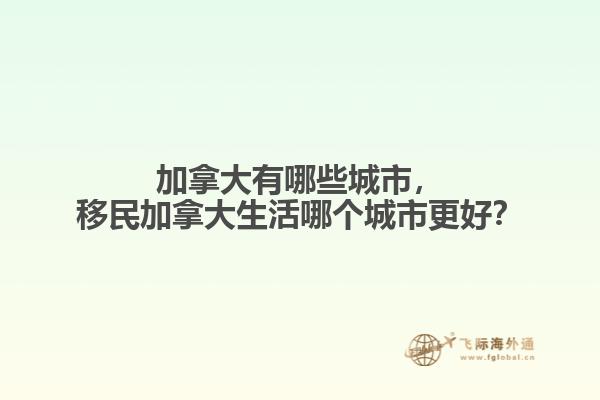 加拿大有哪些城市，
移民加拿大生活哪个城市更好?

飞际海外通
www.fglobal.cn